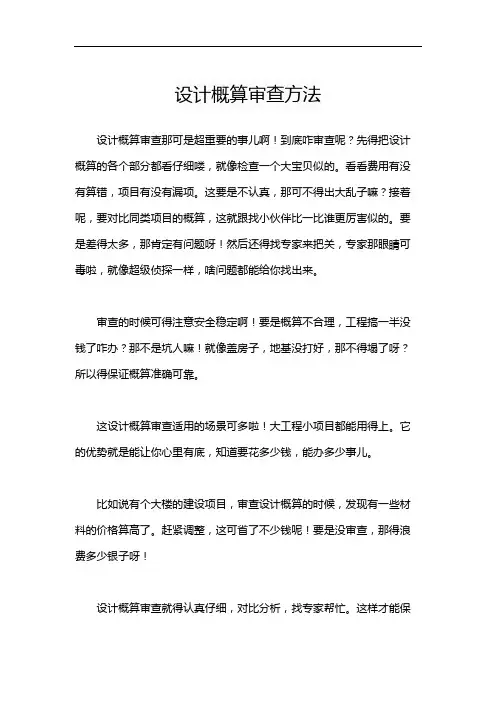 设计概算审查方法

设计概算审查那可是超重要的事儿啊！到底咋审查呢？先得把设计概算的各个部分都看仔细喽，就像检查一个大宝贝似的。看看费用有没有算错，项目有没有漏项。这要是不认真，那可不得出大乱子嘛？接着呢，要对比同类项目的概算，这就跟找小伙伴比一比谁更厉害似的。要是差得太多，那肯定有问题呀！然后还得找专家来把关，专家那眼睛可毒啦，就像超级侦探一样，啥问题都能给你找出来。

审查的时候可得注意安全稳定啊！要是概算不合理，工程搞一半没钱了咋办？那不是坑人嘛！就像盖房子，地基没打好，那不得塌了呀？所以得保证概算准确可靠。

这设计概算审查适用的场景可多啦！大工程小项目都能用得上。它的优势就是能让你心里有底，知道要花多少钱，能办多少事儿。

比如说有个大楼的建设项目，审查设计概算的时候，发现有一些材料的价格算高了。赶紧调整，这可省了不少钱呢！要是没审查，那得浪费多少银子呀！

设计概算审查就得认真仔细，对比分析，找专家帮忙。这样才能保